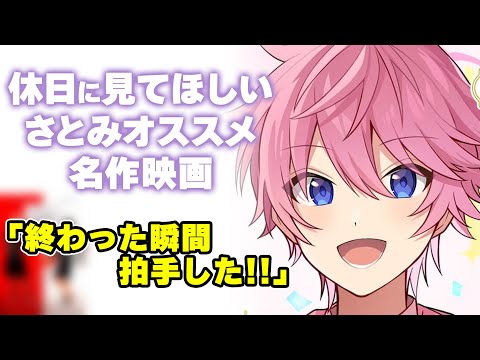 休日に見てほしい
さとみオススメ
名作映画

「終わった瞬間
拍手した!!」